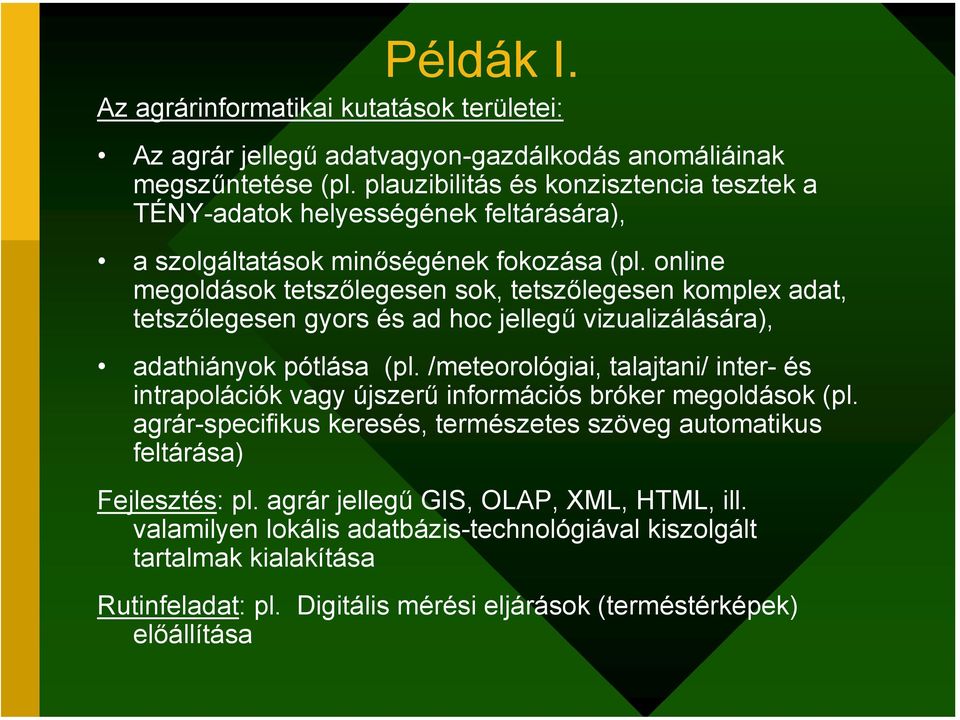 Példák I.

Az agrárinformatikai kutatások területei:

• Az agrár jellegű adatvagyon-gazdálkodás anomáliáinak megszűntetése (pl. plauzibilitás és konzisztencia tesztek a TÉNY-adatok helyességének feltárására),

• a szolgáltatások minőségének fokozása (pl. online megoldások tetszőlegesen sok, tetszőlegesen komplex adat, tetszőlegesen gyors és ad hoc jellegű vizualizálására),

• adathiányok pótlása (pl. /meteorológiai, talajtani/ inter- és intrapolációk vagy újszerű információs bróker megoldások (pl. agrár-specifikus keresés, természetes szöveg automatikus feltárása)

Fejlesztés: pl. agrár jellegű GIS, OLAP, XML, HTML, ill. valamilyen lokális adatbázis-technológiával kiszolgált tartalmak kialakítása

Rutinfeladat: pl. Digitális mérési eljárások (terméstérképek) előállítása